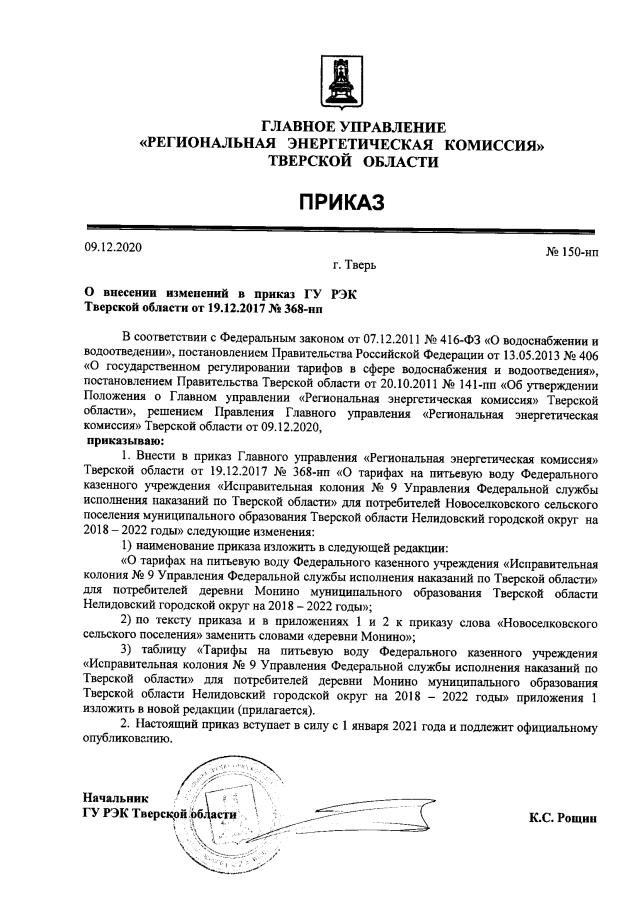 ГЛАВНОЕ УПРАВЛЕНИЕ
«РЕГИОНАЛЬНАЯ ЭНЕРГЕТИЧЕСКАЯ КОМИССИЯ»
ТВЕРСКОЙ ОБЛАСТИ

ПРИКАЗ

09.12.2020
№ 150-нп
г. Тверь

О внесении изменений в приказ ГУ РЭК Тверской области от 19.12.2017 № 368-нп

В соответствии с Федеральным законом от 07.12.2011 № 416-ФЗ «О водоснабжении и водоотведении», постановлением Правительства Российской Федерации от 13.05.2013 № 406 «О государственном регулировании тарифов в сфере водоснабжения и водоотведения», постановлением Правительства Тверской области от 20.10.2011 № 141-пп «Об утверждении Положения о Главном управлении «Региональная энергетическая комиссия» Тверской области», решением Правления Главного управления «Региональная энергетическая комиссия» Тверской области от 09.12.2020,

приказываю:

1. Внести в приказ Главного управления «Региональная энергетическая комиссия» Тверской области от 19.12.2017 № 368-нп «О тарифах на питьевую воду Федерального казенного учреждения «Исправительная колония № 9 Управления Федеральной службы исполнения наказаний по Тверской области» для потребителей Новоселковского сельского поселения муниципального образования Тверской области Нелидовский городской округ на 2018 – 2022 годы» следующие изменения:

1) наименование приказа изложить в следующей редакции:

«О тарифах на питьевую воду Федерального казенного учреждения «Исправительная колония № 9 Управления Федеральной службы исполнения наказаний по Тверской области» для потребителей деревни Монино муниципального образования Тверской области Нелидовский городской округ на 2018 – 2022 годы»;

2) по тексту приказа и в приложениях 1 и 2 к приказу слова «Новоселковского сельского поселения» заменить словами «деревни Монино»;

3) таблицу «Тарифы на питьевую воду Федерального казенного учреждения «Исправительная колония № 9 Управления Федеральной службы исполнения наказаний по Тверской области» для потребителей деревни Монино муниципального образования Тверской области Нелидовский городской округ на 2018 – 2022 годы» приложения 1 изложить в новой редакции (прилагается).

2. Настоящий приказ вступает в силу с 1 января 2021 года и подлежит официальному опубликованию.

Начальник
ГУ РЭК Тверской области
К.С. Рощин